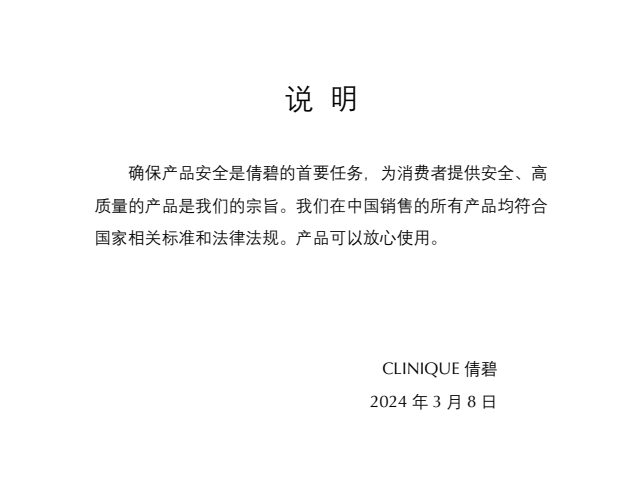 说 明

确保产品安全是倩碧的首要任务，为消费者提供安全、高质量的产品是我们的宗旨。我们在中国销售的所有产品均符合国家相关标准和法律法规。产品可以放心使用。

CLINIQUE 倩碧

2024 年 3 月 8 日